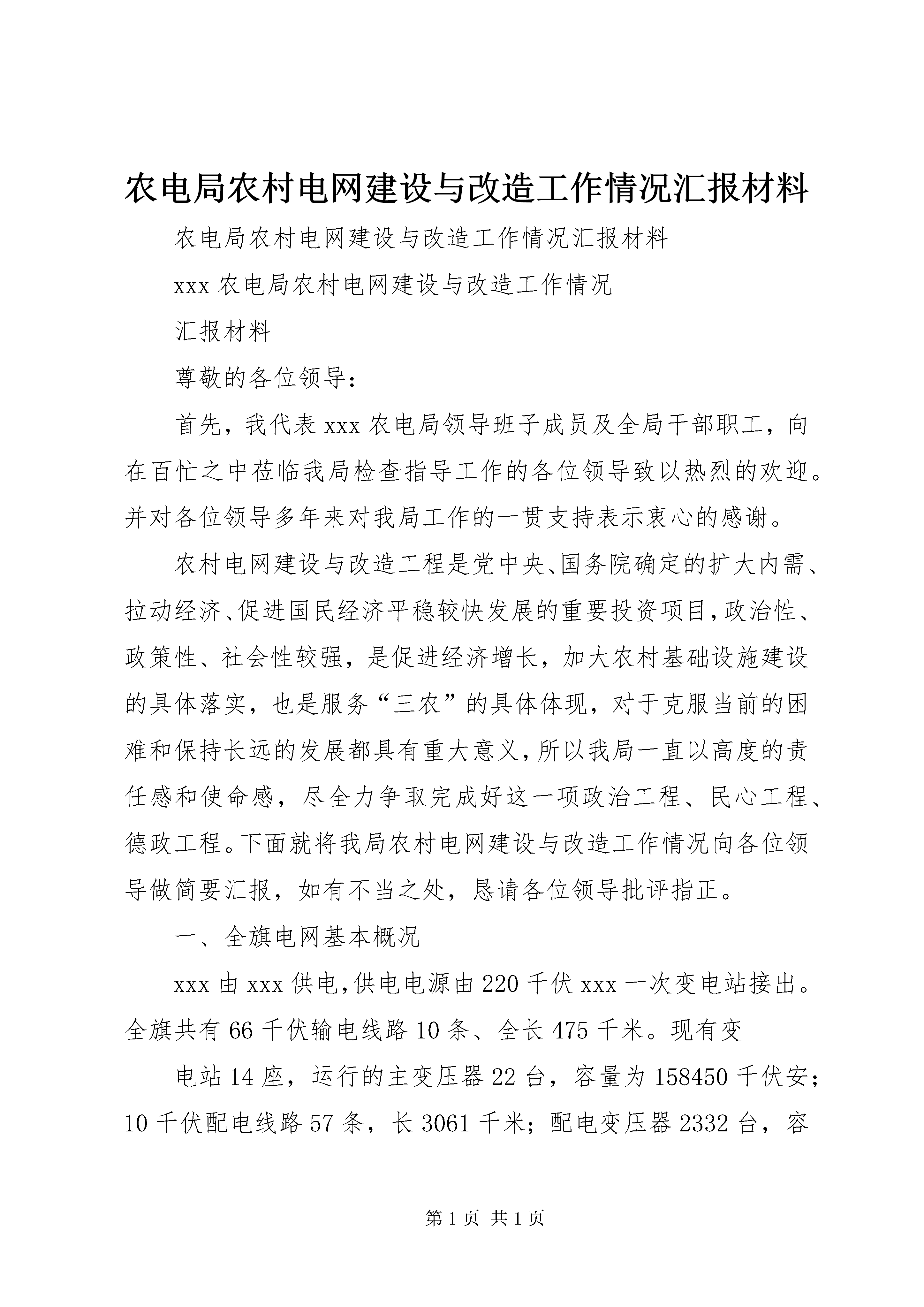 农电局农村电网建设与改造工作情况汇报材料

农电局农村电网建设与改造工作情况汇报材料

xxx农电局农村电网建设与改造工作情况

汇报材料

尊敬的各位领导：

首先，我代表xxx农电局领导班子成员及全局干部职工，向在百忙之中莅临我局检查指导工作的各位领导致以热烈的欢迎。并对各位领导多年来对我局工作的一贯支持表示衷心的感谢。

农村电网建设与改造工程是党中央、国务院确定的扩大内需、拉动经济、促进国民经济平稳较快发展的重要投资项目，政治性、政策性、社会性较强，是促进经济增长，加大农村基础设施建设的具体落实，也是服务“三农”的具体体现，对于克服当前的困难和保持长远的发展都具有重大意义，所以我局一直以高度的责任感和使命感，尽全力争取完成好这一项政治工程、民心工程、德政工程。下面就将我局农村电网建设与改造工作情况向各位领导做简要汇报，如有不当之处，恳请各位领导批评指正。

一、全旗电网基本概况

xxx由xxx供电，供电电源由220千伏xxx一次变电站接出。全旗共有66千伏输电线路10条、全长475千米。现有变

电站14座，运行的主变压器22台，容量为158450千伏安；10千伏配电线路57条，长3061千米；配电变压器2332台，容

第1页 共1页